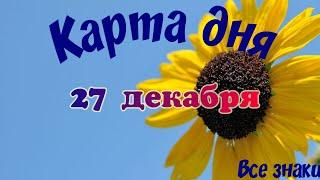 Карта дня

27 декабря

Все знаки